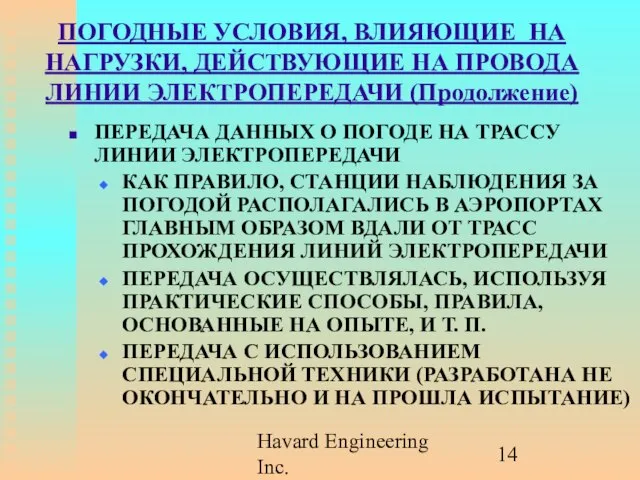 ПОГОДНЫЕ УСЛОВИЯ, ВЛИЯЮЩИЕ НА НАГРУЗКИ, ДЕЙСТВУЮЩИЕ НА ПРОВОДА ЛИНИИ ЭЛЕКТРОПЕРЕДАЧИ (Продолжение)

ПЕРЕДАЧА ДАННЫХ О ПОГОДЕ НА ТРАССУ ЛИНИИ ЭЛЕКТРОПЕРЕДАЧИ

КАК ПРАВИЛО, СТАНЦИИ НАБЛЮДЕНИЯ ЗА ПОГОДОЙ РАСПОЛАГАЛИСЬ В АЭРОПОРТАХ ГЛАВНЫМ ОБРАЗОМ ВДАЛИ ОТ ТРАСС ПРОХОЖДЕНИЯ ЛИНИЙ ЭЛЕКТРОПЕРЕДАЧИ

ПЕРЕДАЧА ОСУЩЕСТВЛЯЛАСЬ, ИСПОЛЬЗУЯ ПРАКТИЧЕСКИЕ СПОСОБЫ, ПРАВИЛА, ОСНОВАННЫЕ НА ОПЫТЕ, И Т. П.

ПЕРЕДАЧА С ИСПОЛЬЗОВАНИЕМ СПЕЦИАЛЬНОЙ ТЕХНИКИ (РАЗРАБОТАНА НЕ ОКОНЧАТЕЛЬНО И НА ПРОШЛА ИСПЫТАНИЕ)

Havard Engineering Inc.

14